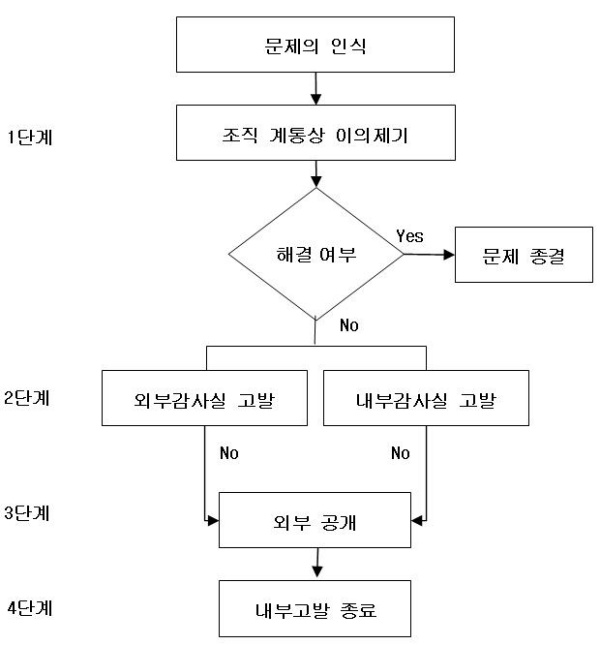 문제의 인식

1단계

조직 계통상 이의제기

해결 여부

Yes

문제 종결

No

2단계

외부감사실 고발

내부감사실 고발

No

No

3단계

외부 공개

4단계

내부고발 종료